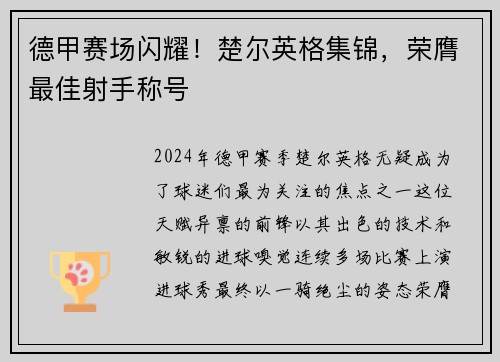 德甲赛场闪耀！楚尔英格集锦，荣膺最佳射手称号

2024年德甲赛季楚尔英格无疑成为了球迷们最为关注的焦点之一这位天赋异禀的前锋以其出色的技术和敏锐的进球嗅觉连续多场比赛上演进球秀最终以一骑绝尘的姿态荣膺